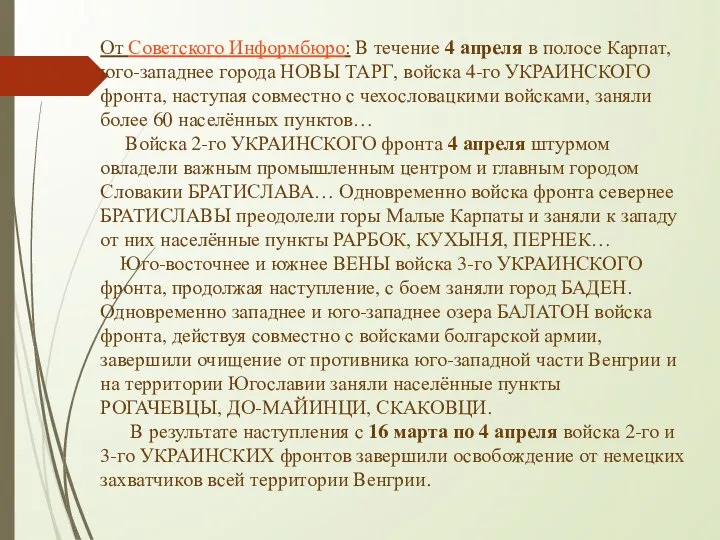 От Советского Информбюро: В течение 4 апреля в полосе Карпат, юго-западнее города НОВЫ ТАРГ, войска 4-го УКРАИНСКОГО фронта, наступая совместно с чехословацкими войсками, заняли более 60 населённых пунктов…

Войска 2-го УКРАИНСКОГО фронта 4 апреля штурмом овладели важным промышленным центром и главным городом Словакии БРАТИСЛАВА… Одновременно войска фронта севернее БРАТИСЛАВЫ преодолели горы Малые Карпаты и заняли к западу от них населённые пункты РАРБОК, КУХЫНЯ, ПЕРНЕК…

Юго-восточнее и южнее ВЕНЫ войска 3-го УКРАИНСКОГО фронта, продолжая наступление, с боем заняли город БАДЕН. Одновременно западнее и юго-западнее озера БАЛАТОН войска фронта, действуя совместно с войсками болгарской армии, завершили очищение от противника юго-западной части Венгрии и на территории Югославии заняли населённые пункты РОГАЧЕВЦЫ, ДО-МАЙИНЦИ, СКАКОВЦИ.

В результате наступления с 16 марта по 4 апреля войска 2-го и 3-го УКРАИНСКИХ фронтов завершили освобождение от немецких захватчиков всей территории Венгрии.